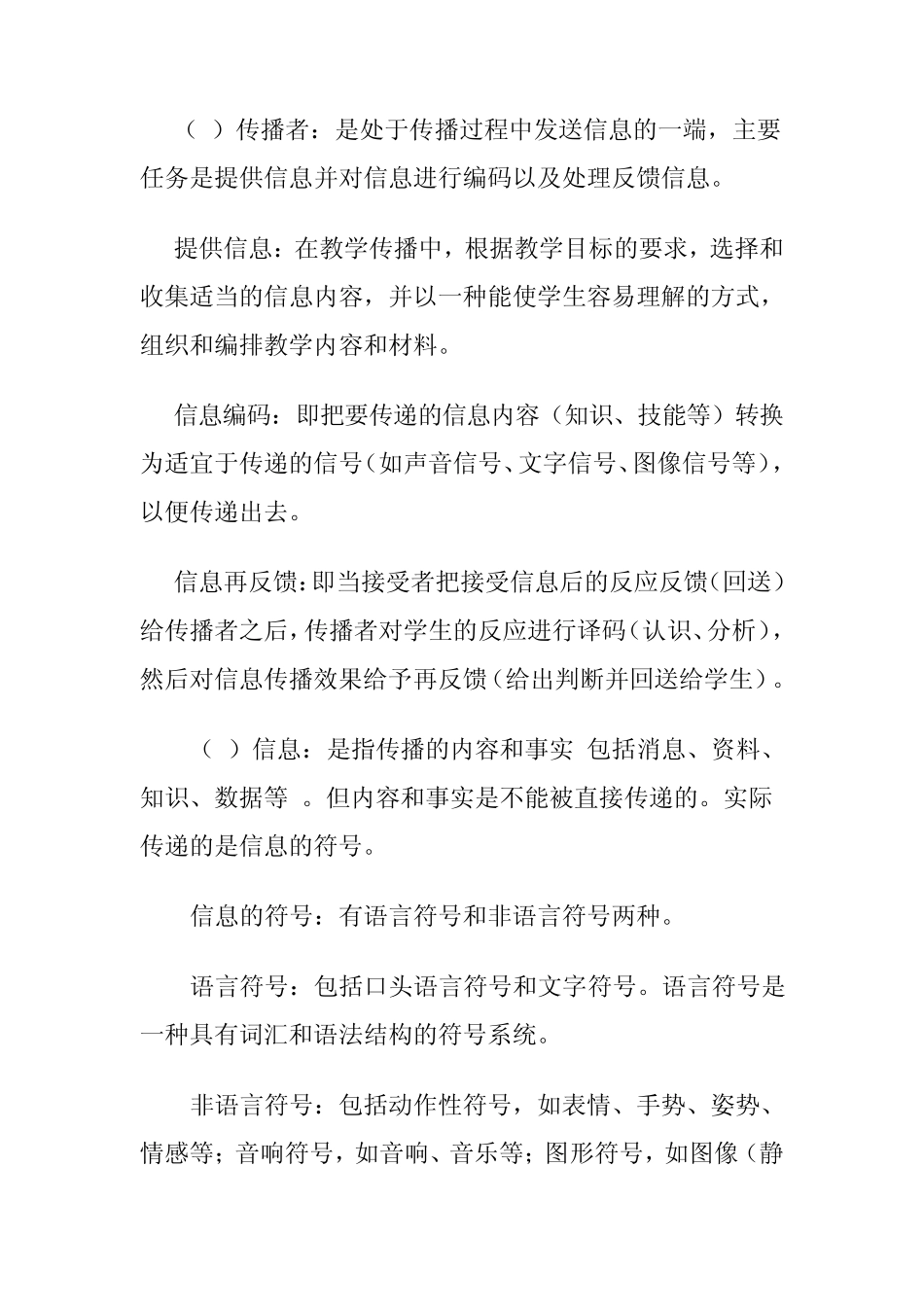 （ ）传播者：是处于传播过程中发送信息的一端，主要任务是提供信息并对信息进行编码以及处理反馈信息。

提供信息：在教学传播中，根据教学目标的要求，选择和收集适当的信息内容，并以一种能使学生容易理解的方式，组织和编排教学内容和材料。

信息编码：即把要传递的信息内容（知识、技能等）转换为适宜于传递的信号（如声音信号、文字信号、图像信号等），以便传递出去。

信息再反馈：即当接受者把接受信息后的反应反馈（回送）给传播者之后，传播者对学生的反应进行译码（认识、分析），然后对信息传播效果给予再反馈（给出判断并回送给学生）。

（ ）信息：是指传播的内容和事实 包括消息、资料、知识、数据等 。但内容和事实是不能被直接传递的。实际传递的是信息的符号。

信息的符号：有语言符号和非语言符号两种。

语言符号：包括口头语言符号和文字符号。语言符号是一种具有词汇和语法结构的符号系统。

非语言符号：包括动作性符号，如表情、手势、姿势、情感等；音响符号，如音响、音乐等；图形符号，如图像（静